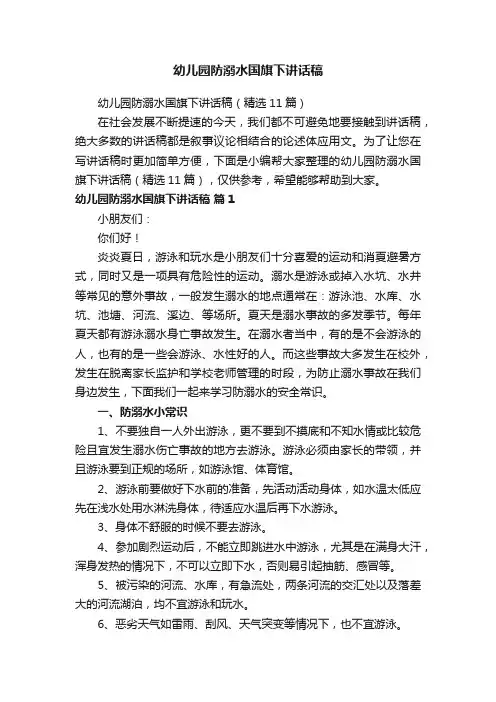 幼儿园防溺水国旗下讲话稿

幼儿园防溺水国旗下讲话稿（精选11篇）

在社会发展不断提速的今天，我们都不可避免地要接触到讲话稿，绝大多数的讲话稿都是叙事议论相结合的论述体应用文。为了让您在写讲话稿时更加简单方便，下面是小编帮大家整理的幼儿园防溺水国旗下讲话稿（精选11篇），仅供参考，希望能够帮助到大家。

幼儿园防溺水国旗下讲话稿 篇1

小朋友们：

你们好！

炎炎夏日，游泳和玩水是小朋友们十分喜爱的运动和消夏避暑方式，同时又是一项具有危险性的运动。溺水是游泳或掉入水坑、水井等常见的意外事故，一般发生溺水的地点通常在：游泳池、水库、水坑、池塘、河流、溪边、等场所。夏天是溺水事故的多发季节。每年夏天都有游泳溺水身亡事故发生。在溺水者当中，有的是不会游泳的人，也有的是一些会游泳、水性好的人。而这些事故大多发生在校外，发生在脱离家长监护和学校老师管理的时段，为防止溺水事故在我们身边发生，下面我们一起来学习防溺水的安全常识。

一、防溺水小常识

1、不要独自一人外出游泳，更不要到不摸底和不知水情或比较危险且宜发生溺水伤亡事故的地方去游泳。游泳必须由家长的带领，并且游泳要到正规的场所，如游泳馆、体育馆。

2、游泳前要做好下水前的准备，先活动活动身体，如水温太低应先在浅水处用水淋洗身体，待适应水温后再下水游泳。

3、身体不舒服的时候不要去游泳。

4、参加剧烈运动后，不能立即跳进水中游泳，尤其是在满身大汗，浑身发热的情况下，不可以立即下水，否则易引起抽筋、感冒等。

5、被污染的河流、水库，有急流处，两条河流的交汇处以及落差大的河流湖泊，均不宜游泳和玩水。

6、恶劣天气如雷雨、刮风、天气突变等情况下，也不宜游泳。